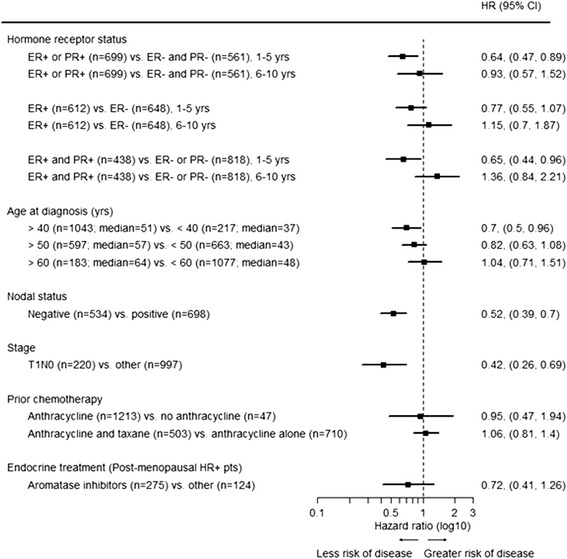 HR (95% CI)

Hormone receptor status

ER+ or PR+ (n=699) vs. ER- and PR- (n=561), 1-5 yrs 0.64, (0.47, 0.89)

ER+ or PR+ (n=699) vs. ER- and PR- (n=561), 6-10 yrs 0.93, (0.57, 1.52)

ER+ (n=612) vs. ER- (n=648), 1-5 yrs 0.77, (0.55, 1.07)

ER+ (n=612) vs. ER- (n=648), 6-10 yrs 1.15, (0.7, 1.87)

ER+ and PR+ (n=438) vs. ER- or PR- (n=818), 1-5 yrs 0.65, (0.44, 0.96)

ER+ and PR+ (n=438) vs. ER- or PR- (n=818), 6-10 yrs 1.36, (0.84, 2.21)

Age at diagnosis (yrs)

> 40 (n=1043; median=51) vs. < 40 (n=217; median=37) 0.7, (0.5, 0.96)

> 50 (n=597; median=57) vs. < 50 (n=663; median=43) 0.82, (0.63, 1.08)

> 60 (n=183; median=64) vs. < 60 (n=1077; median=48) 1.04, (0.71, 1.51)

Nodal status

Negative (n=534) vs. positive (n=698) 0.52, (0.39, 0.7)

Stage

T1N0 (n=220) vs. other (n=997) 0.42, (0.26, 0.69)

Prior chemotherapy

Anthracycline (n=1213) vs. no anthracycline (n=47) 0.95, (0.47, 1.94)

Anthracycline and taxane (n=503) vs. anthracycline alone (n=710) 1.06, (0.81, 1.4)

Endocrine treatment (Post-menopausal HR+ pts)

Aromatase inhibitors (n=275) vs. other (n=124) 0.72, (0.41, 1.26)

0.1 0.5 1 2 3

Hazard ratio (log10)

Less risk of disease Greater risk of disease